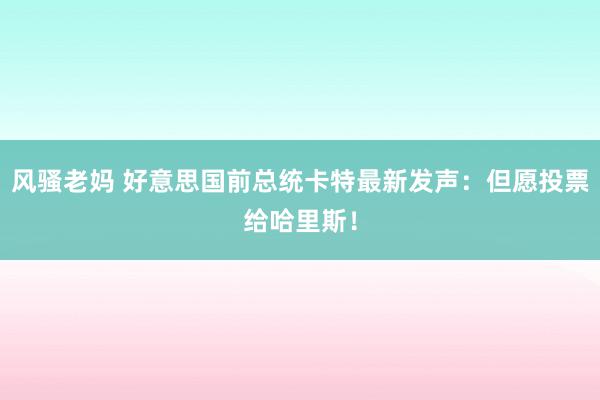 风骚老妈 好意思国前总统卡特最新发声：但愿投票给哈里斯！